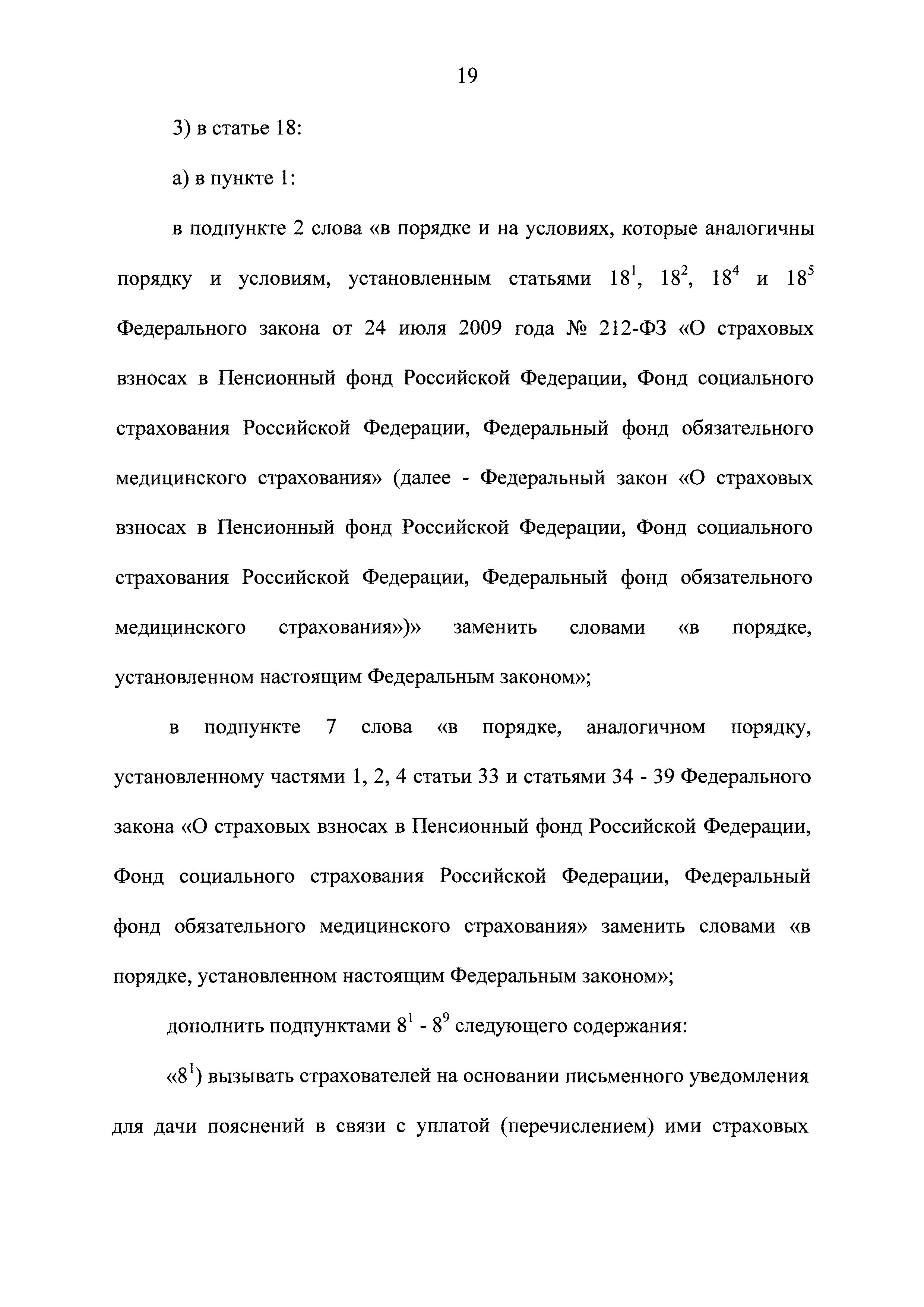 19

3) в статье 18:

а) в пункте 1:

в подпункте 2 слова «в порядке и на условиях, которые аналогичны порядку и условиям, установленным статьями $18^1$, $18^2$, $18^4$ и $18^5$ Федерального закона от 24 июля 2009 года № 212-ФЗ «О страховых взносах в Пенсионный фонд Российской Федерации, Фонд социального страхования Российской Федерации, Федеральный фонд обязательного медицинского страхования» (далее - Федеральный закон «О страховых взносах в Пенсионный фонд Российской Федерации, Фонд социального страхования Российской Федерации, Федеральный фонд обязательного медицинского страхования»)» заменить словами «в порядке, установленном настоящим Федеральным законом»;

в подпункте 7 слова «в порядке, аналогичном порядку, установленному частями 1, 2, 4 статьи 33 и статьями 34 - 39 Федерального закона «О страховых взносах в Пенсионный фонд Российской Федерации, Фонд социального страхования Российской Федерации, Федеральный фонд обязательного медицинского страхования» заменить словами «в порядке, установленном настоящим Федеральным законом»;

дополнить подпунктами $8^1$ - $8^9$ следующего содержания:

«$8^1$) вызывать страхователей на основании письменного уведомления для дачи пояснений в связи с уплатой (перечислением) ими страховых